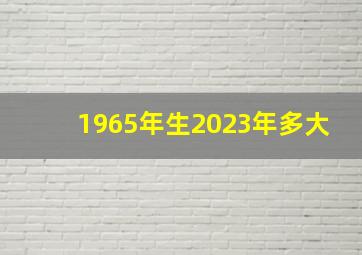 1965年生2023年多大